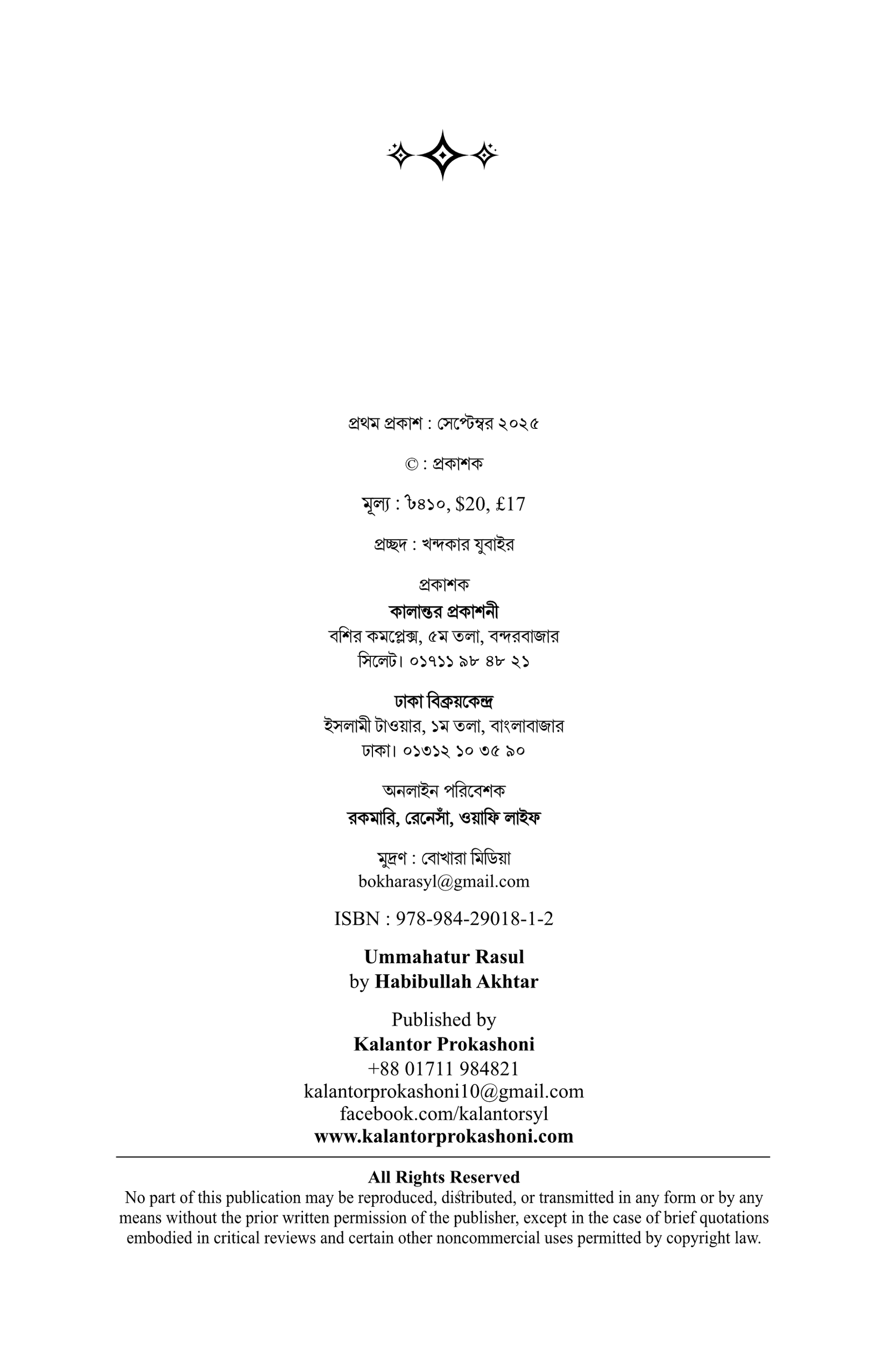 প্রথম প্রকাশ : সেপ্টেম্বর ২০২৫

© : প্রকাশক

মূল্য : ৳৪১০, $20, £17

প্রচ্ছদ : খন্দকার যুবাইর

প্রকাশক
কালান্তর প্রকাশনী
বশির কমপ্লেক্স, ৫ম তলা, বন্দরবাজার
সিলেট। ০১৭১১ ৯৮ ৪৮ ২১

ঢাকা বিক্রয়কেন্দ্র
ইসলামী টাওয়ার, ১ম তলা, বাংলাবাজার
ঢাকা। ০১৩১২ ১০ ৩৫ ৯০

অনলাইন পরিবেশক
রকমারি, রেনেসাঁ, ওয়াফি লাইফ

মুদ্রণ : বোখারা মিডিয়া
bokharasyl@gmail.com

ISBN : 978-984-29018-1-2

Ummahatur Rasul
by Habibullah Akhtar

Published by
Kalantor Prokashoni
+88 01711 984821
kalantorprokashoni10@gmail.com
facebook.com/kalantorsyl
www.kalantorprokashoni.com

All Rights Reserved
No part of this publication may be reproduced, distributed, or transmitted in any form or by any means without the prior written permission of the publisher, except in the case of brief quotations embodied in critical reviews and certain other noncommercial uses permitted by copyright law.